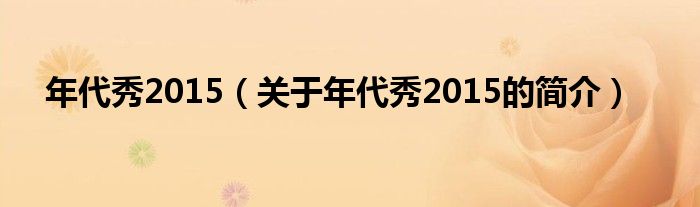 年代秀2015（关于年代秀2015的简介）